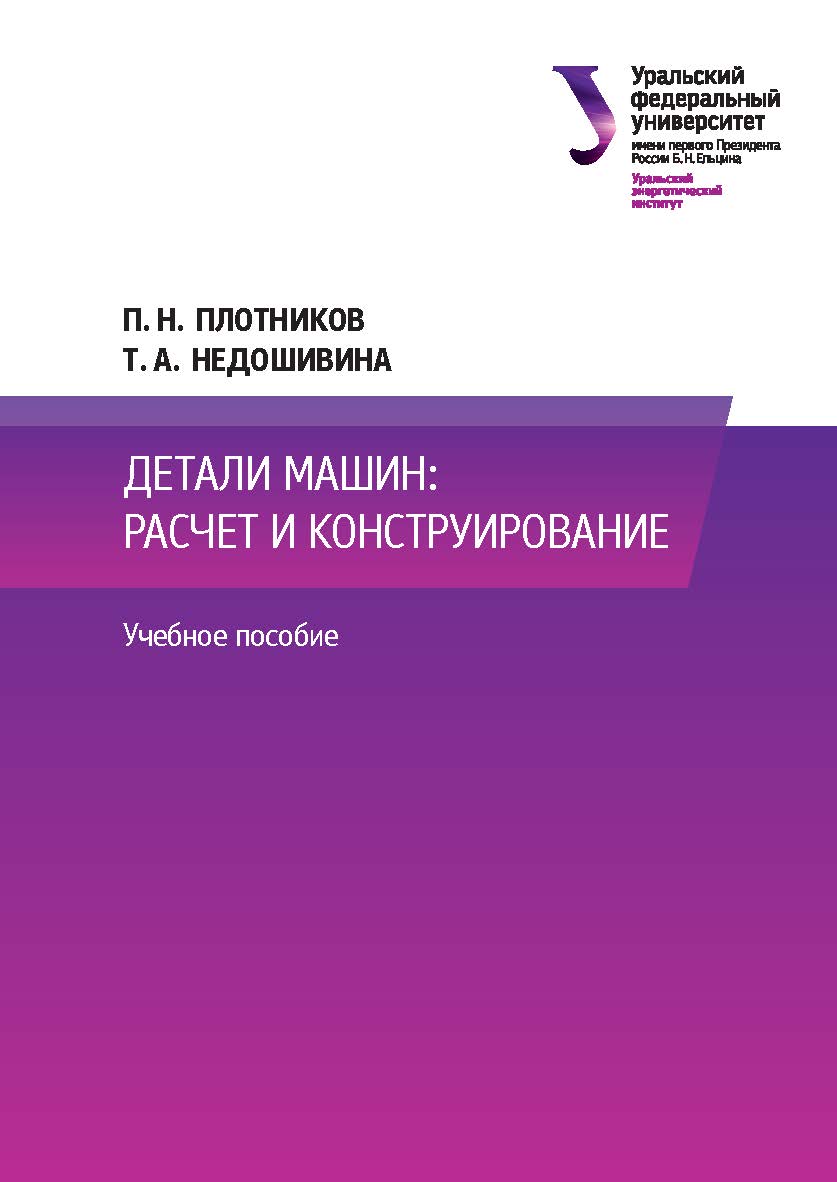 Уральский федеральный университет
имени первого Президента России Б. Н. Ельцина

Уральский энергетический институт

П. Н. ПЛОТНИКОВ
Т. А. НЕДОШИВИНА

ДЕТАЛИ МАШИН:
РАСЧЕТ И КОНСТРУИРОВАНИЕ

Учебное пособие